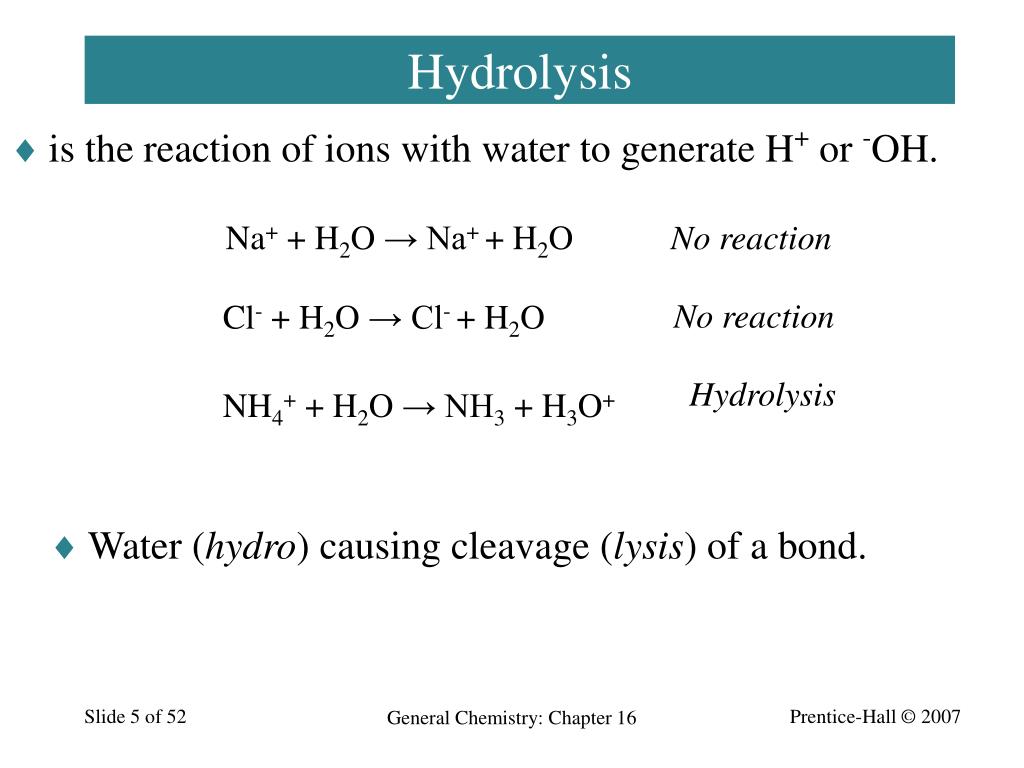 Hydrolysis

♦ is the reaction of ions with water to generate $H^+$ or $^-OH$.

$Na^+ + H_2O \rightarrow Na^+ + H_2O$ No reaction

$Cl^- + H_2O \rightarrow Cl^- + H_2O$ No reaction

$NH_4^+ + H_2O \rightarrow NH_3 + H_3O^+$ Hydrolysis

♦ Water (hydro) causing cleavage (lysis) of a bond.

Slide 5 of 52

General Chemistry: Chapter 16

Prentice-Hall © 2007